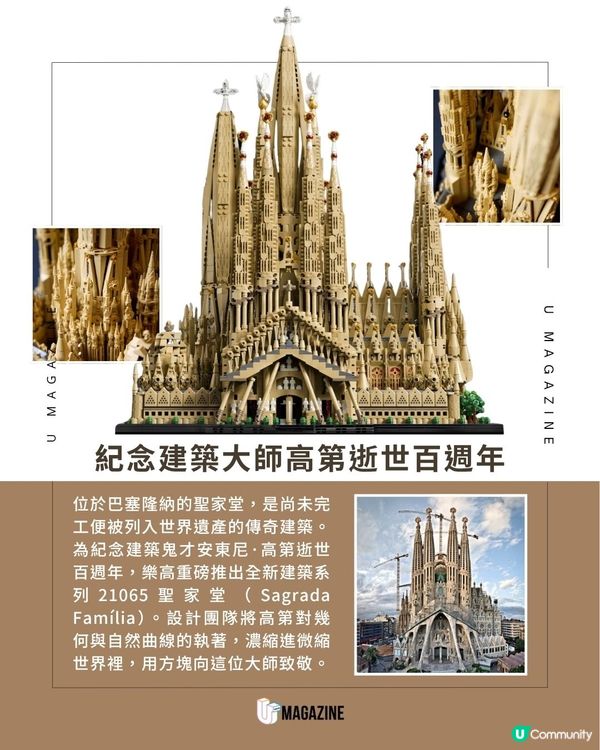 U MAGA

U MAGAZINE

紀念建築大師高第逝世百週年

位於巴塞隆納的聖家堂，是尚未完工便被列入世界遺產的傳奇建築。為紀念建築鬼才安東尼·高第逝世百週年，樂高重磅推出全新建築系列 21065 聖家堂（Sagrada Família）。設計團隊將高第對幾何與自然曲線的執著，濃縮進微縮世界裡，用方塊向這位大師致敬。

U MAGAZINE

U Community